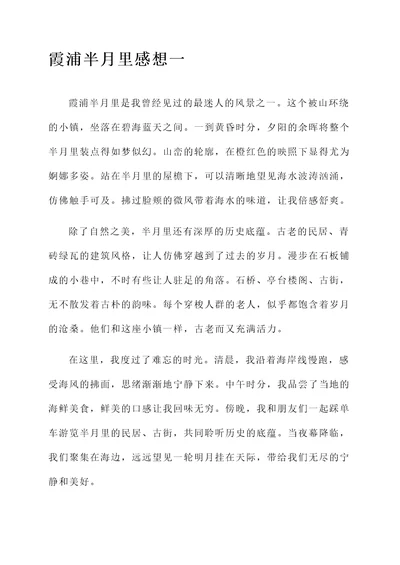 霞浦半月里感想一

霞浦半月里是我曾经见过的最迷人的风景之一。这个被山环绕的小镇，坐落在碧海蓝天之间。一到黄昏时分，夕阳的余晖将整个半月里装点得如梦似幻。山峦的轮廓，在橙红色的映照下显得尤为婀娜多姿。站在半月里的屋檐下，可以清晰地望见海水波涛汹涌，仿佛触手可及。拂过脸颊的微风带着海水的味道，让我倍感舒爽。

除了自然之美，半月里还有深厚的历史底蕴。古老的民居、青砖绿瓦的建筑风格，让人仿佛穿越到了过去的岁月。漫步在石板铺成的小巷中，不时有些让人驻足的角落。石桥、亭台楼阁、古街，无不散发着古朴的韵味。每个穿梭人群的老人，似乎都饱含着岁月的沧桑。他们和这座小镇一样，古老而又充满活力。

在这里，我度过了难忘的时光。清晨，我沿着海岸线慢跑，感受海风的拂面，思绪渐渐地宁静下来。中午时分，我品尝了当地的海鲜美食，鲜美的口感让我回味无穷。傍晚，我和朋友们一起踩单车游览半月里的民居、古街，共同聆听历史的底蕴。当夜幕降临，我们聚集在海边，远远望见一轮明月挂在天际，带给我们无尽的宁静和美好。